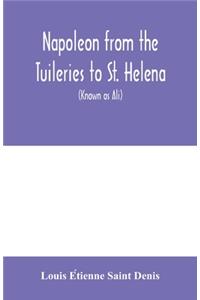 Napoleon from the Tuileries to St. Helena

(Known as Ali)

Louis Étienne Saint Denis